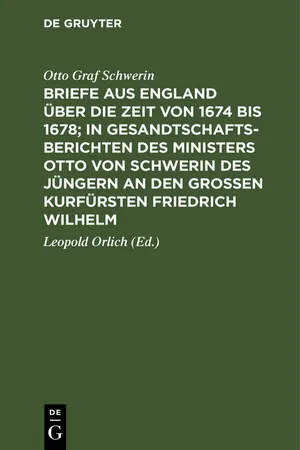 DE GRUYTER

Otto Graf Schwerin

BRIEFE AUS ENGLAND ÜBER DIE ZEIT VON 1674 BIS 1678; IN GESANDTSCHAFTSBERICHTEN DES MINISTERS OTTO VON SCHWERIN DES JÜNGERN AN DEN GROSSEN KURFÜRSTEN FRIEDRICH WILHELM

Leopold Orlich (Ed.)

DE
G